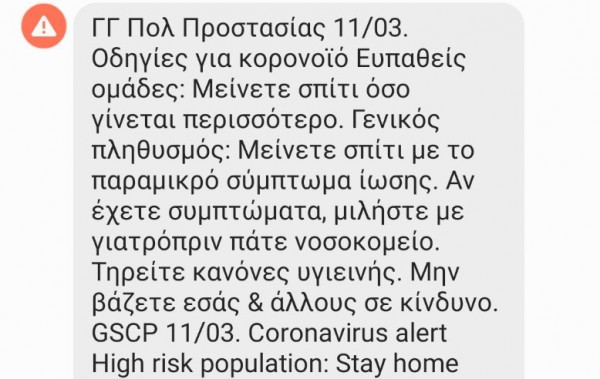 ΓΓ Πολ Προστασίας 11/03. Οδηγίες για κορονοϊό Ευπαθείς ομάδες: Μείνετε σπίτι όσο γίνεται περισσότερο. Γενικός πληθυσμός: Μείνετε σπίτι με το παραμικρό σύμπτωμα ίωσης. Αν έχετε συμπτώματα, μιλήστε με γιατρόπριν πάτε νοσοκομείο. Τηρείτε κανόνες υγιεινής. Μην βάζετε εσάς & άλλους σε κίνδυνο. GSCP 11/03. Coronavirus alert High risk population: Stay home